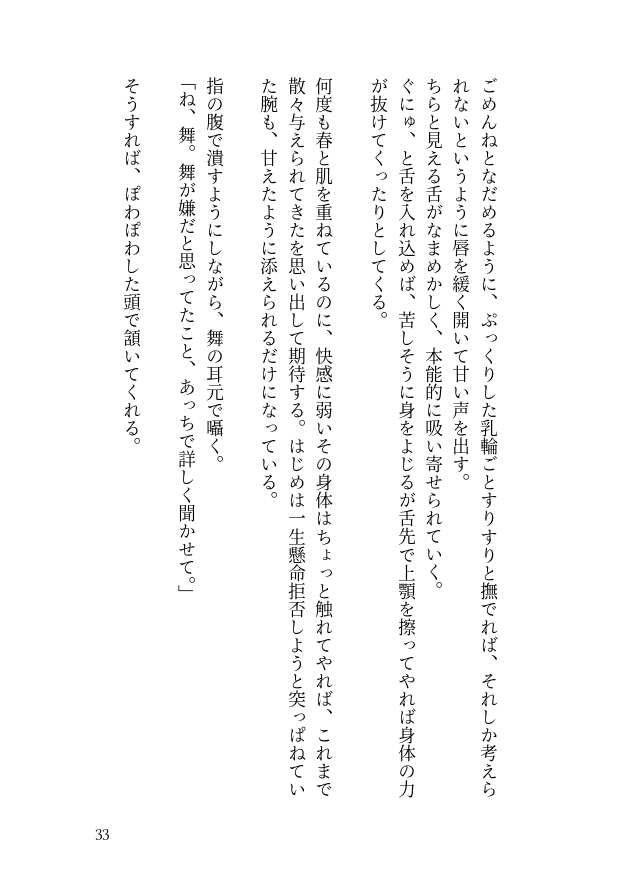 ごめんねとなだめるように、ぷっくりした乳輪ごとすりすりと撫でれば、それしか考えられないというように唇を緩く開いて甘い声を出す。
ちらと見える舌がなまめかしく、本能的に吸い寄せられていく。
ぐにゅ、と舌を入れ込めば、苦しそうに身をよじるが舌先で上顎を擦ってやれば身体の力が抜けてくったりとしてくる。

何度も春と肌を重ねているのに、快感に弱いその身体はちょっと触れてやれば、これまで散々与えられてきたを思い出して期待する。はじめは一生懸命拒否しようと突っぱねていた腕も、甘えたように添えられるだけになっている。

指の腹で潰すようにしながら、舞の耳元で囁く。
「ね、舞。舞が嫌だと思ってたこと、あっちで詳しく聞かせて。」
そうすれば、ぽわぽわした頭で頷いてくれる。

33